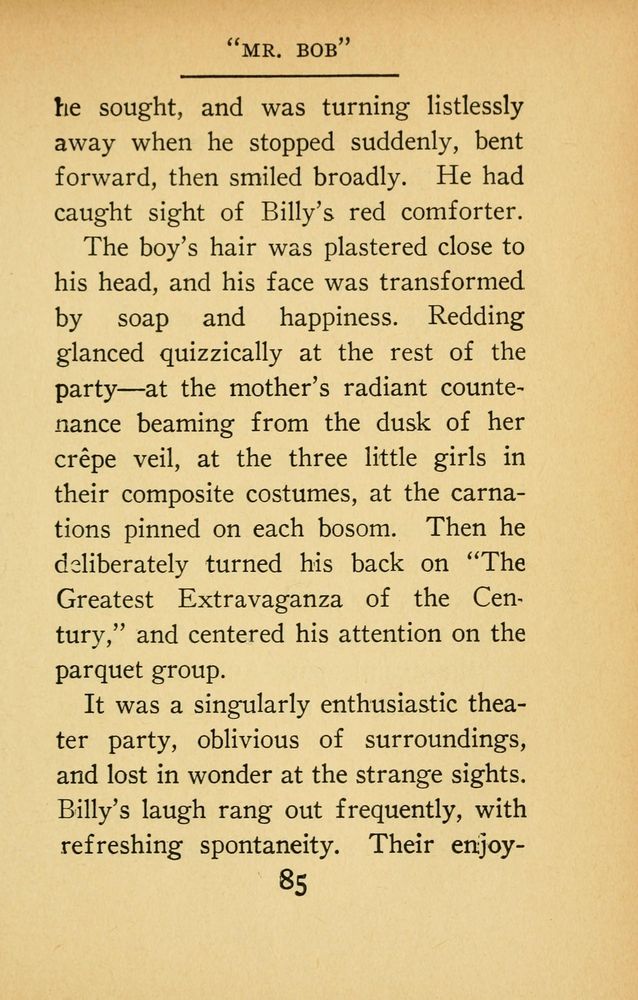 "MR. BOB"

he sought, and was turning listlessly away when he stopped suddenly, bent forward, then smiled broadly. He had caught sight of Billy's red comforter.

The boy's hair was plastered close to his head, and his face was transformed by soap and happiness. Redding glanced quizzically at the rest of the party—at the mother's radiant countenance beaming from the dusk of her crêpe veil, at the three little girls in their composite costumes, at the carnations pinned on each bosom. Then he deliberately turned his back on "The Greatest Extravaganza of the Century," and centered his attention on the parquet group.

It was a singularly enthusiastic theater party, oblivious of surroundings, and lost in wonder at the strange sights. Billy's laugh rang out frequently, with refreshing spontaneity. Their enjoy-

85